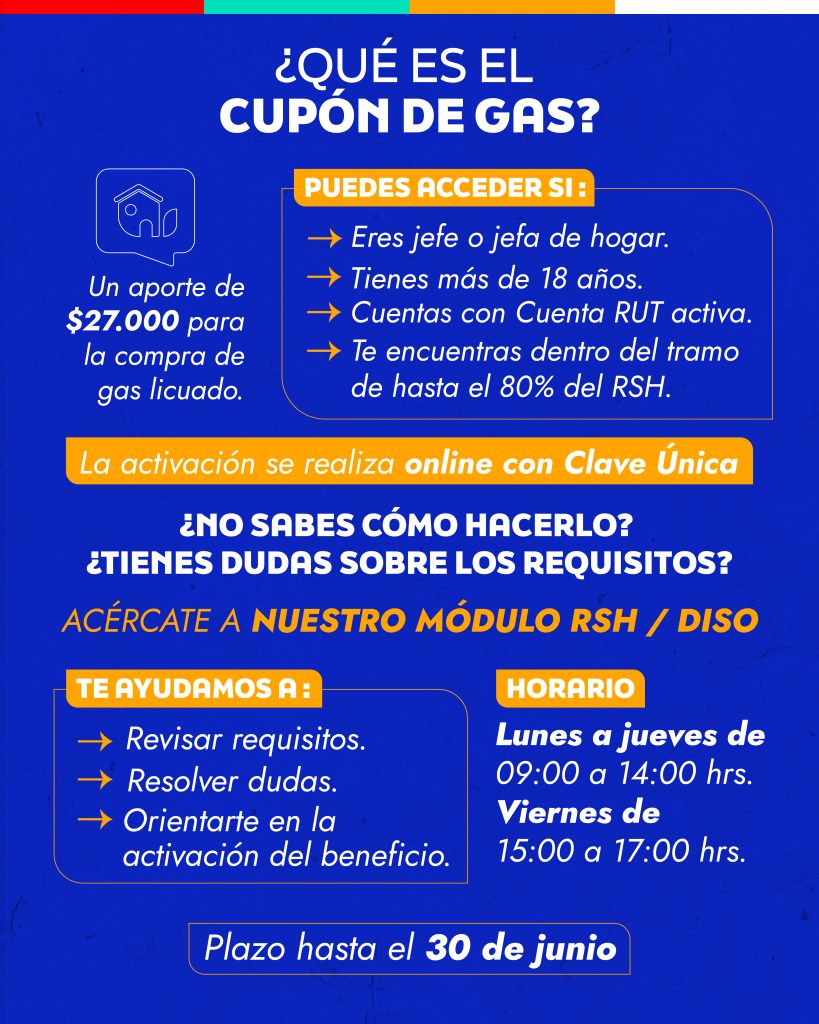 ¿QUÉ ES EL
CUPÓN DE GAS?

Un aporte de $27.000 para la compra de gas licuado.

PUEDES ACCEDER SI :

→ Eres jefe o jefa de hogar.
→ Tienes más de 18 años.
→ Cuentas con Cuenta RUT activa.
→ Te encuentras dentro del tramo de hasta el 80% del RSH.

La activación se realiza online con Clave Única

¿NO SABES CÓMO HACERLO?
¿TIENES DUDAS SOBRE LOS REQUISITOS?

ACÉRCATE A NUESTRO MÓDULO RSH / DISO

TE AYUDAMOS A :

→ Revisar requisitos.
→ Resolver dudas.
→ Orientarte en la activación del beneficio.

HORARIO

Lunes a jueves de
09:00 a 14:00 hrs.
Viernes de
15:00 a 17:00 hrs.

Plazo hasta el 30 de junio